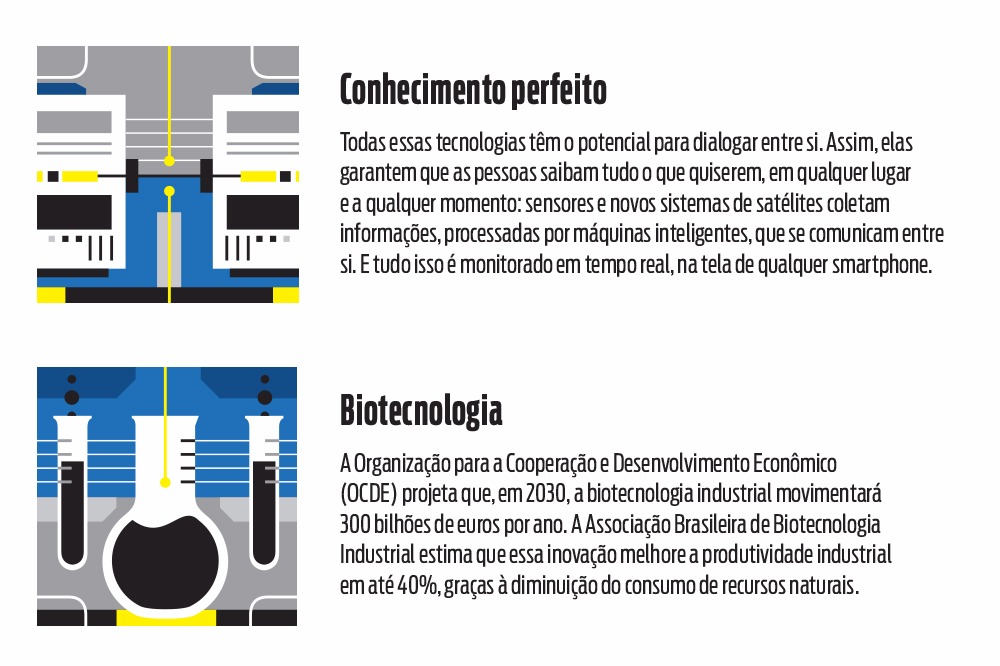 Conhecimento perfeito

Todas essas tecnologias têm o potencial para dialogar entre si. Assim, elas garantem que as pessoas saibam tudo o que quiserem, em qualquer lugar e a qualquer momento: sensores e novos sistemas de satélites coletam informações, processadas por máquinas inteligentes, que se comunicam entre si. E tudo isso é monitorado em tempo real, na tela de qualquer smartphone.

Biotecnologia

A Organização para a Cooperação e Desenvolvimento Econômico (OCDE) projeta que, em 2030, a biotecnologia industrial movimentará 300 bilhões de euros por ano. A Associação Brasileira de Biotecnologia Industrial estima que essa inovação melhore a produtividade industrial em até 40%, graças à diminuição do consumo de recursos naturais.